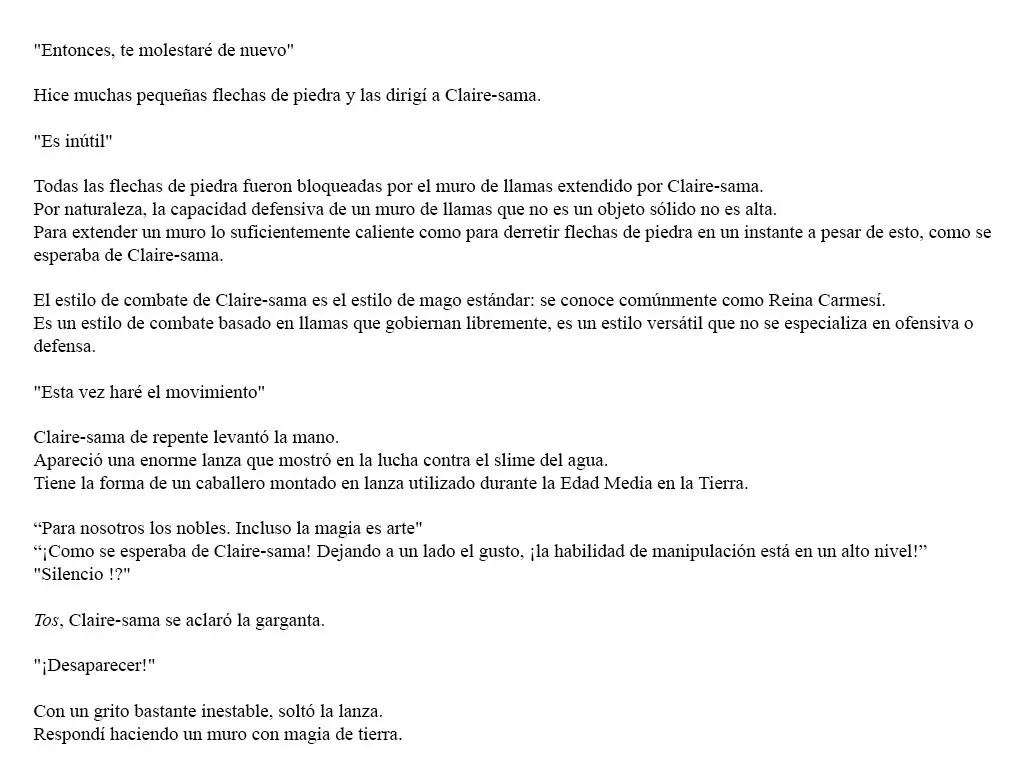 "Entonces, te molestaré de nuevo"

Hice muchas pequeñas flechas de piedra y las dirigí a Claire-sama.

"Es inútil"

Todas las flechas de piedra fueron bloqueadas por el muro de llamas extendido por Claire-sama.
Por naturaleza, la capacidad defensiva de un muro de llamas que no es un objeto sólido no es alta.
Para extender un muro lo suficientemente caliente como para derretir flechas de piedra en un instante a pesar de esto, como se esperaba de Claire-sama.

El estilo de combate de Claire-sama es el estilo de mago estándar: se conoce comúnmente como Reina Carmesí.
Es un estilo de combate basado en llamas que gobiernan libremente, es un estilo versátil que no se especializa en ofensiva o defensa.

"Esta vez haré el movimiento"

Claire-sama de repente levantó la mano.
Apareció una enorme lanza que mostró en la lucha contra el slime del agua.
Tiene la forma de un caballero montado en lanza utilizado durante la Edad Media en la Tierra.

“Para nosotros los nobles. Incluso la magia es arte"
“¡Como se esperaba de Claire-sama! Dejando a un lado el gusto, ¡la habilidad de manipulación está en un alto nivel!”
"Silencio !?"

Tos, Claire-sama se aclaró la garganta.

"¡Desaparecer!"

Con un grito bastante inestable, soltó la lanza.
Respondí haciendo un muro con magia de tierra.